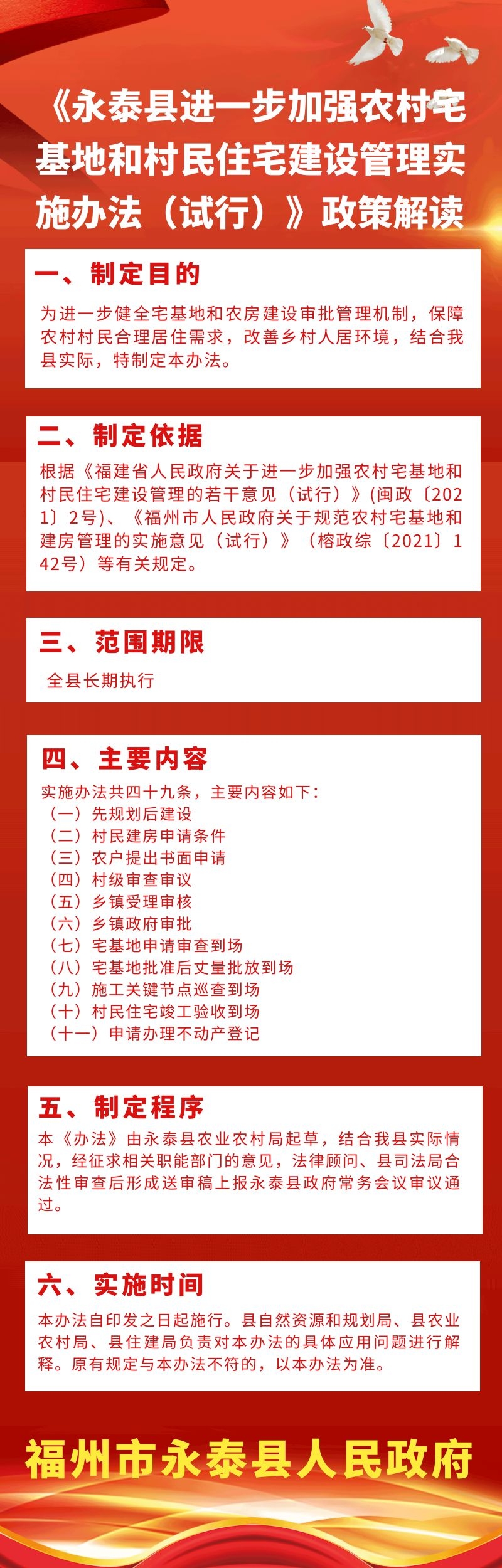 《永泰县进一步加强农村宅基地和村民住宅建设管理实施办法（试行）》政策解读

一、制定目的

为进一步健全宅基地和农房建设审批管理机制，保障农村村民合理居住需求，改善乡村人居环境，结合我县实际，特制定本办法。

二、制定依据

根据《福建省人民政府关于进一步加强农村宅基地和村民住宅建设管理的若干意见（试行）》(闽政〔2021〕2号)、《福州市人民政府关于规范农村宅基地和建房管理的实施意见（试行）》（榕政综〔2021〕142号）等有关规定。

三、范围期限

全县长期执行

四、主要内容

实施办法共四十九条，主要内容如下：
（一）先规划后建设
（二）村民建房申请条件
（三）农户提出书面申请
（四）村级审查审议
（五）乡镇受理审核
（六）乡镇政府审批
（七）宅基地申请审查到场
（八）宅基地批准后丈量批放到场
（九）施工关键节点巡查到场
（十）村民住宅竣工验收到场
（十一）申请办理不动产登记

五、制定程序

本《办法》由永泰县农业农村局起草，结合我县实际情况，经征求相关职能部门的意见，法律顾问、县司法局合法性审查后形成送审稿上报永泰县政府常务会议审议通过。

六、实施时间

本办法自印发之日起施行。县自然资源和规划局、县农业农村局、县住建局负责对本办法的具体应用问题进行解释。原有规定与本办法不符的，以本办法为准。

福州市永泰县人民政府